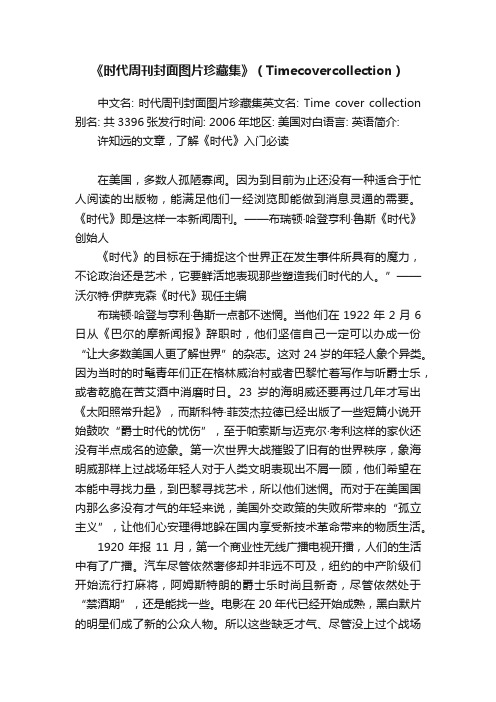 《时代周刊封面图片珍藏集》（Timecovercollection）

中文名: 时代周刊封面图片珍藏集英文名: Time cover collection 别名: 共 3396 张发行时间: 2006 年地区: 美国对白语言: 英语简介:

许知远的文章，了解《时代》入门必读

在美国，多数人孤陋寡闻。因为到目前为止还没有一种适合于忙人阅读的出版物，能满足他们一经浏览即能做到消息灵通的需要。《时代》即是这样一本新闻周刊。——布瑞顿·哈登亨利·鲁斯《时代》创始人

《时代》的目标在于捕捉这个世界正在发生事件所具有的魔力，不论政治还是艺术，它要鲜活地表现那些塑造我们时代的人。”——沃尔特·伊萨克森《时代》现任主编

布瑞顿·哈登与亨利·鲁斯一点都不迷惘。当他们在 1922 年 2 月 6 日从《巴尔的摩新闻报》辞职时，他们坚信自己一定可以办成一份“让大多数美国人更了解世界”的杂志。这对 24 岁的年轻人象个异类。因为当时的时髦青年们正在格林威治村或者巴黎忙着写作与听爵士乐，或者乾脆在苦艾酒中消磨时日。23 岁的海明威还要再过几年才写出《太阳照常升起》，而斯科特·菲茨杰拉德已经出版了一些短篇小说开始鼓吹“爵士时代的忧伤”，至于帕索斯与迈克尔·考利这样的家伙还没有半点成名的迹象。第一次世界大战摧毁了旧有的世界秩序，象海明威那样上过战场年轻人对于人类文明表现出不屑一顾，他们希望在本能中寻找力量，到巴黎寻找艺术，所以他们迷惘。而对于在美国国内那么多没有才气的年轻来说，美国外交政策的失败所带来的“孤立主义”，让他们心安理得地躲在国内享受新技术革命带来的物质生活。

1920 年报 11 月，第一个商业性无线广播电视开播，人们的生活中有了广播。汽车尽管依然奢侈却并非远不可及，纽约的中产阶级们开始流行打麻将，阿姆斯特朗的爵士乐时尚且新奇，尽管依然处于“禁酒期”，还是能找一些。电影在 20 年代已经开始成熟，黑白默片的明星们成了新的公众人物。所以这些缺乏才气、尽管没上过个战场